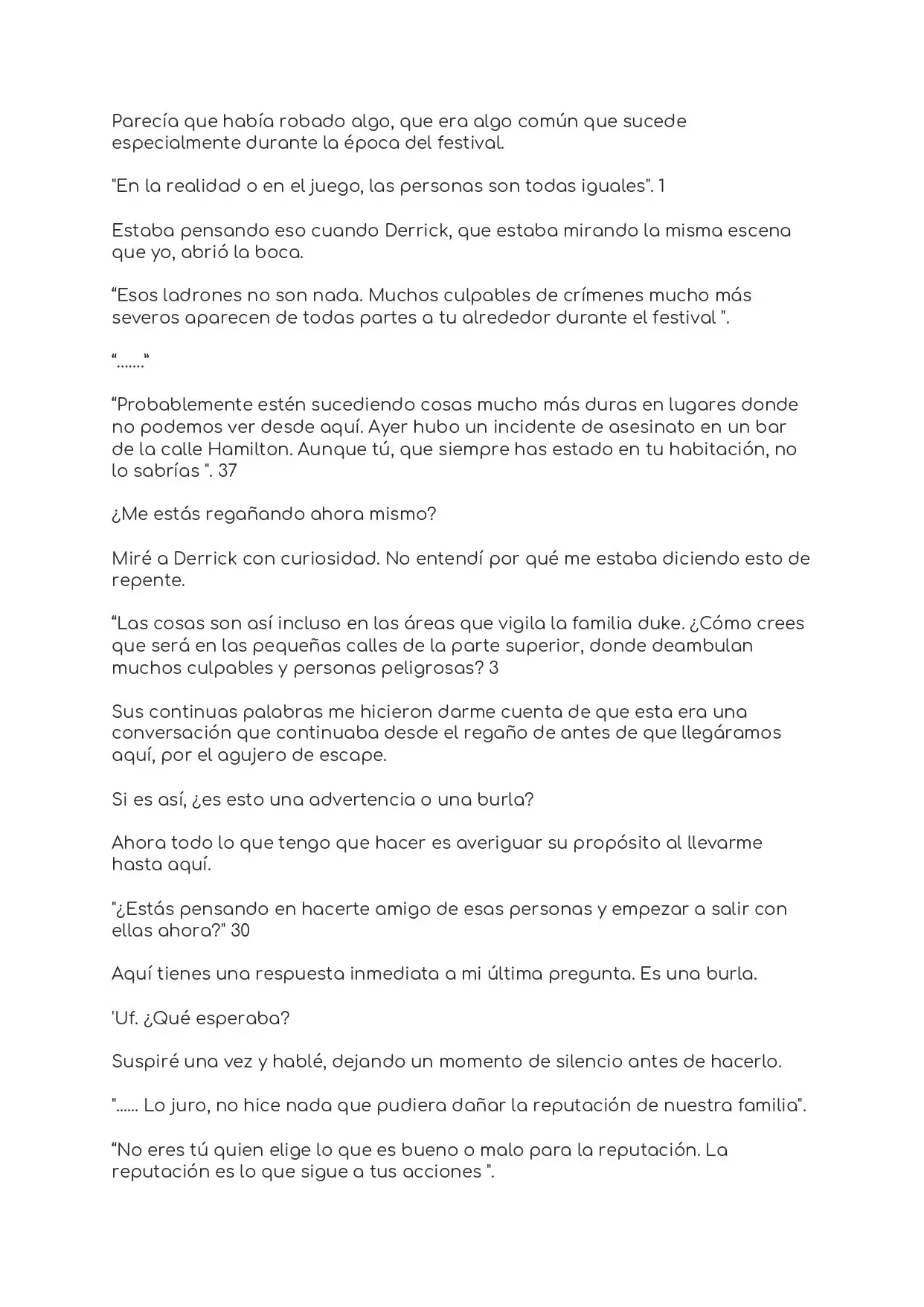 Parecía que había robado algo, que era algo común que sucede especialmente durante la época del festival.

"En la realidad o en el juego, las personas son todas iguales". 1

Estaba pensando eso cuando Derrick, que estaba mirando la misma escena que yo, abrió la boca.

“Esos ladrones no son nada. Muchos culpables de crímenes mucho más severos aparecen de todas partes a tu alrededor durante el festival ".

“.......“

“Probablemente estén sucediendo cosas mucho más duras en lugares donde no podemos ver desde aquí. Ayer hubo un incidente de asesinato en un bar de la calle Hamilton. Aunque tú, que siempre has estado en tu habitación, no lo sabrías ". 37

¿Me estás regañando ahora mismo?

Miré a Derrick con curiosidad. No entendí por qué me estaba diciendo esto de repente.

“Las cosas son así incluso en las áreas que vigila la familia duke. ¿Cómo crees que será en las pequeñas calles de la parte superior, donde deambulan muchos culpables y personas peligrosas? 3

Sus continuas palabras me hicieron darme cuenta de que esta era una conversación que continuaba desde el regaño de antes de que llegáramos aquí, por el agujero de escape.

Si es así, ¿es esto una advertencia o una burla?

Ahora todo lo que tengo que hacer es averiguar su propósito al llevarme hasta aquí.

"¿Estás pensando en hacerte amigo de esas personas y empezar a salir con ellas ahora?" 30

Aquí tienes una respuesta inmediata a mi última pregunta. Es una burla.

'Uf. ¿Qué esperaba?

Suspiré una vez y hablé, dejando un momento de silencio antes de hacerlo.

"...... Lo juro, no hice nada que pudiera dañar la reputación de nuestra familia".

“No eres tú quien elige lo que es bueno o malo para la reputación. La reputación es lo que sigue a tus acciones ".